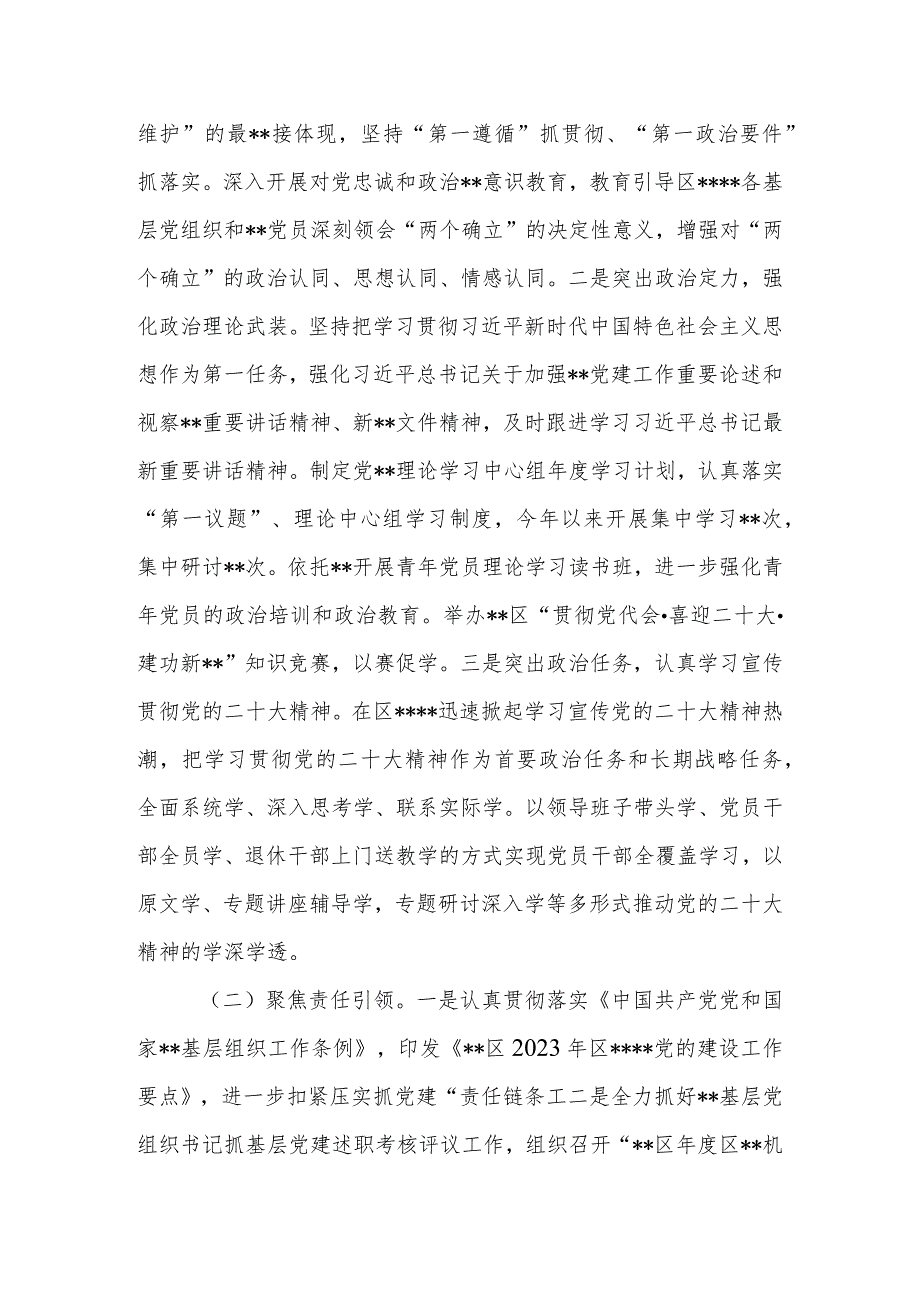 维护”的最**接体现，坚持“第一遵循”抓贯彻、“第一政治要件”抓落实。深入开展对党忠诚和政治**意识教育，教育引导区****各基层党组织和**党员深刻领会“两个确立”的决定性意义，增强对“两个确立”的政治认同、思想认同、情感认同。二是突出政治定力，强化政治理论武装。坚持把学习贯彻习近平新时代中国特色社会主义思想作为第一任务，强化习近平总书记关于加强**党建工作重要论述和视察**重要讲话精神、新**文件精神，及时跟进学习习近平总书记最新重要讲话精神。制定党**理论学习中心组年度学习计划，认真落实“第一议题”、理论中心组学习制度，今年以来开展集中学习**次，集中研讨**次。依托**开展青年党员理论学习读书班，进一步强化青年党员的政治培训和政治教育。举办**区“贯彻党代会•喜迎二十大•建功新**”知识竞赛，以赛促学。三是突出政治任务，认真学习宣传贯彻党的二十大精神。在区****迅速掀起学习宣传党的二十大精神热潮，把学习贯彻党的二十大精神作为首要政治任务和长期战略任务，全面系统学、深入思考学、联系实际学。以领导班子带头学、党员干部全员学、退休干部上门送教学的方式实现党员干部全覆盖学习，以原文学、专题讲座辅导学，专题研讨深入学等多形式推动党的二十大精神的学深学透。

（二）聚焦责任引领。一是认真贯彻落实《中国共产党党和国家**基层组织工作条例》，印发《**区 2023 年区****党的建设工作要点》，进一步扣紧压实抓党建“责任链条工二是全力抓好**基层党组织书记抓基层党建述职考核评议工作，组织召开“**区年度区**机